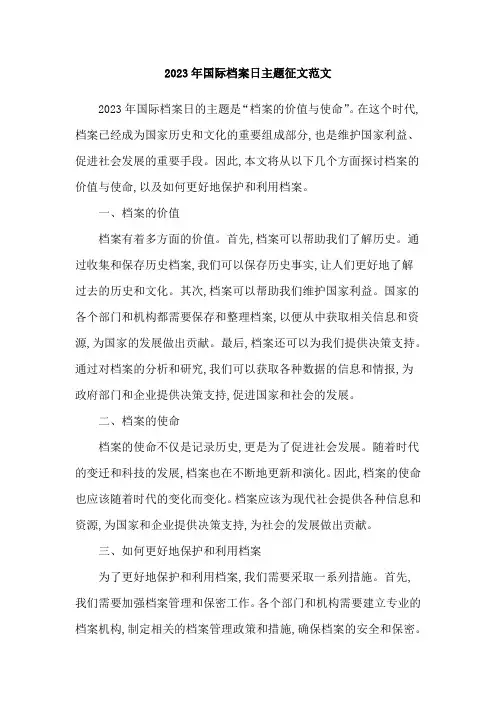 2023年国际档案日主题征文范文

2023年国际档案日的主题是“档案的价值与使命”。在这个时代,档案已经成为国家历史和文化的重要组成部分,也是维护国家利益、促进社会发展的重要手段。因此,本文将从以下几个方面探讨档案的价值与使命,以及如何更好地保护和利用档案。

一、档案的价值

档案有着多方面的价值。首先,档案可以帮助我们了解历史。通过收集和保存历史档案,我们可以保存历史事实,让人们更好地了解过去的历史和文化。其次,档案可以帮助我们维护国家利益。国家的各个部门和机构都需要保存和整理档案,以便从中获取相关信息和资源,为国家的发展做出贡献。最后,档案还可以为我们提供决策支持。通过对档案的分析和研究,我们可以获取各种数据的信息和情报,为政府部门和企业提供决策支持,促进国家和社会的发展。

二、档案的使命

档案的使命不仅是记录历史,更是为了促进社会发展。随着时代的变迁和科技的发展,档案也在不断地更新和演化。因此,档案的使命也应该随着时代的变化而变化。档案应该为现代社会提供各种信息和资源,为国家和企业提供决策支持,为社会的发展做出贡献。

三、如何更好地保护和利用档案

为了更好地保护和利用档案,我们需要采取一系列措施。首先,我们需要加强档案管理和保密工作。各个部门和机构需要建立专业的档案机构,制定相关的档案管理政策和措施,确保档案的安全和保密。